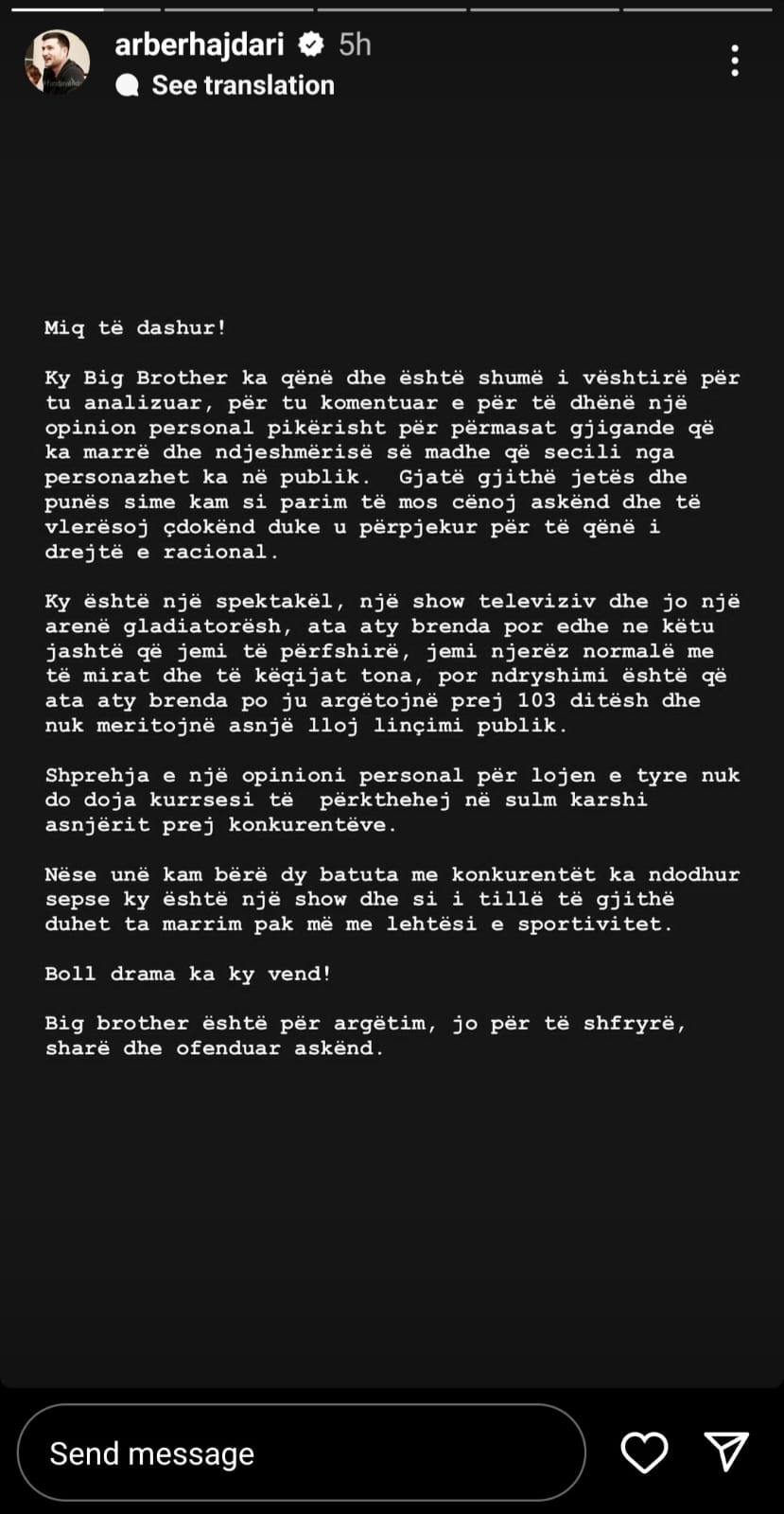 arberhajdari 5h
See translation

Miq të dashur!

Ky Big Brother ka qënë dhe është shumë i vështirë për tu analizuar, për tu komentuar e për të dhënë një opinion personal pikërisht për përmasat gjigande që ka marrë dhe ndjeshmërisë së madhe që secili nga personazhet ka në publik. Gjatë gjithë jetës dhe punës sime kam si parim të mos cënoj askënd dhe të vlerësoj çdokënd duke u përpjekur për të qënë i drejtë e racional.

Ky është një spektakël, një show televiziv dhe jo një arenë gladiatorësh, ata aty brenda por edhe ne këtu jashtë që jemi të përfshirë, jemi njerëz normalë me të mirat dhe të këqijat tona, por ndryshimi është që ata aty brenda po ju argëtojnë prej 103 ditësh dhe nuk meritojnë asnjë lloj linçimi publik.

Shprehja e një opinioni personal për lojen e tyre nuk do doja kurrsesi të përkthehej në sulm karshi asnjërit prej konkurentëve.

Nëse unë kam bërë dy batuta me konkurentët ka ndodhur sepse ky është një show dhe si i tillë të gjithë duhet ta marrim pak më me lehtësi e sportivitet.

Boll drama ka ky vend!

Big brother është për argëtim, jo për të shfryrë, sharë dhe ofenduar askënd.

Send message